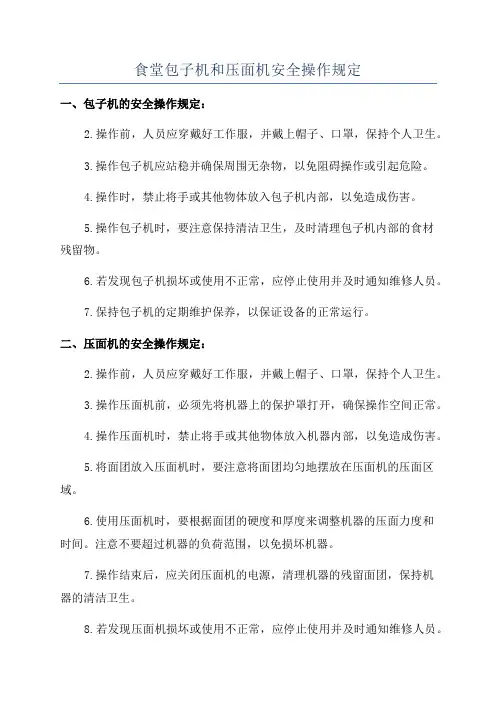 食堂包子机和压面机安全操作规定

一、包子机的安全操作规定：

2.操作前，人员应穿戴好工作服，并戴上帽子、口罩，保持个人卫生。

3.操作包子机应站稳并确保周围无杂物，以免阻碍操作或引起危险。

4.操作时，禁止将手或其他物体放入包子机内部，以免造成伤害。

5.操作包子机时，要注意保持清洁卫生，及时清理包子机内部的食材残留物。

6.若发现包子机损坏或使用不正常，应停止使用并及时通知维修人员。

7.保持包子机的定期维护保养，以保证设备的正常运行。

二、压面机的安全操作规定：

2.操作前，人员应穿戴好工作服，并戴上帽子、口罩，保持个人卫生。

3.操作压面机前，必须先将机器上的保护罩打开，确保操作空间正常。

4.操作压面机时，禁止将手或其他物体放入机器内部，以免造成伤害。

5.将面团放入压面机时，要注意将面团均匀地摆放在压面机的压面区域。

6.使用压面机时，要根据面团的硬度和厚度来调整机器的压面力度和时间。注意不要超过机器的负荷范围，以免损坏机器。

7.操作结束后，应关闭压面机的电源，清理机器的残留面团，保持机器的清洁卫生。

8.若发现压面机损坏或使用不正常，应停止使用并及时通知维修人员。